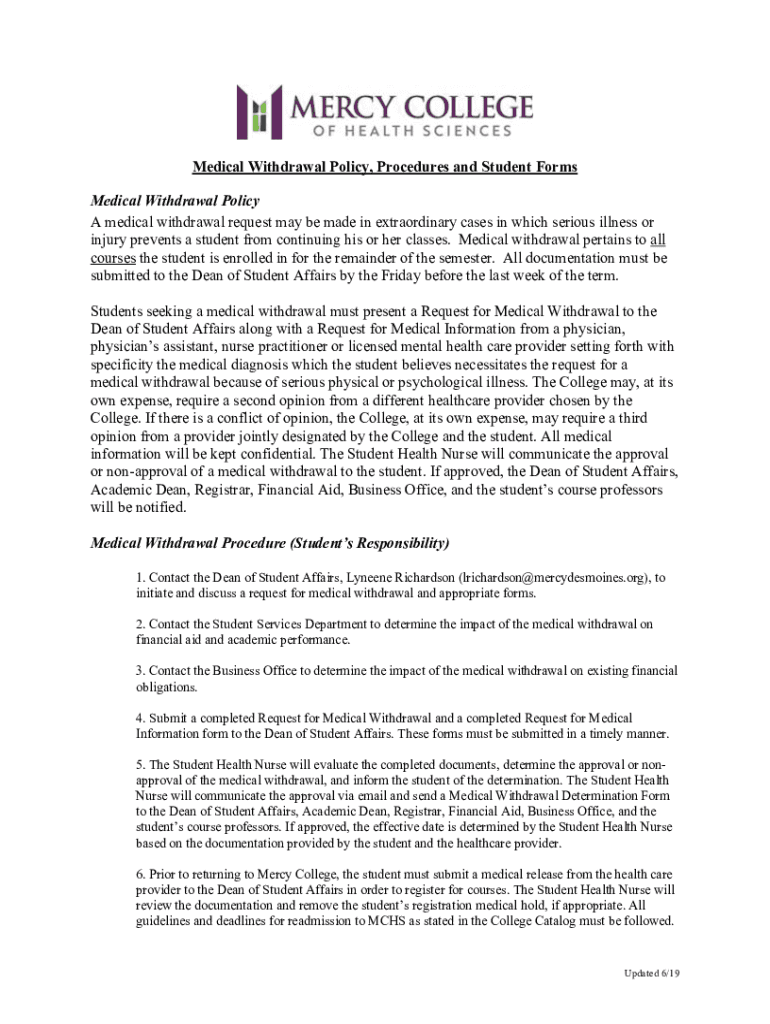 MERCY COLLEGE
OF HEALTH SCIENCES

Medical Withdrawal Policy, Procedures and Student Forms

Medical Withdrawal Policy
A medical withdrawal request may be made in extraordinary cases in which serious illness or injury prevents a student from continuing his or her classes. Medical withdrawal pertains to all courses the student is enrolled in for the remainder of the semester. All documentation must be submitted to the Dean of Student Affairs by the Friday before the last week of the term.

Students seeking a medical withdrawal must present a Request for Medical Withdrawal to the Dean of Student Affairs along with a Request for Medical Information from a physician, physician's assistant, nurse practitioner or licensed mental health care provider setting forth with specificity the medical diagnosis which the student believes necessitates the request for a medical withdrawal because of serious physical or psychological illness. The College may, at its own expense, require a second opinion from a different healthcare provider chosen by the College. If there is a conflict of opinion, the College, at its own expense, may require a third opinion from a provider jointly designated by the College and the student. All medical information will be kept confidential. The Student Health Nurse will communicate the approval or non-approval of a medical withdrawal to the student. If approved, the Dean of Student Affairs, Academic Dean, Registrar, Financial Aid, Business Office, and the student's course professors will be notified.

Medical Withdrawal Procedure (Student's Responsibility)

1. Contact the Dean of Student Affairs, Lyneene Richardson (lrichardson@mercydesmoines.org), to initiate and discuss a request for medical withdrawal and appropriate forms.

2. Contact the Student Services Department to determine the impact of the medical withdrawal on financial aid and academic performance.

3. Contact the Business Office to determine the impact of the medical withdrawal on existing financial obligations.

4. Submit a completed Request for Medical Withdrawal and a completed Request for Medical Information form to the Dean of Student Affairs. These forms must be submitted in a timely manner.

5. The Student Health Nurse will evaluate the completed documents, determine the approval or non-approval of the medical withdrawal, and inform the student of the determination. The Student Health Nurse will communicate the approval via email and send a Medical Withdrawal Determination Form to the Dean of Student Affairs, Academic Dean, Registrar, Financial Aid, Business Office, and the student's course professors. If approved, the effective date is determined by the Student Health Nurse based on the documentation provided by the student and the healthcare provider.

6. Prior to returning to Mercy College, the student must submit a medical release from the health care provider to the Dean of Student Affairs in order to register for courses. The Student Health Nurse will review the documentation and remove the student's registration medical hold, if appropriate. All guidelines and deadlines for readmission to MCHS as stated in the College Catalog must be followed.

Updated 6/19